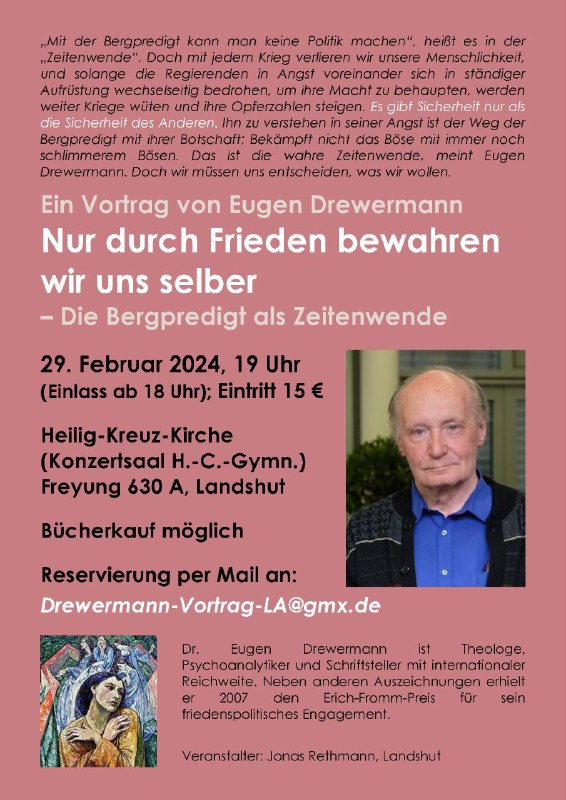 „Mit der Bergpredigt kann man keine Politik machen", heißt es in der „Zeitenwende". Doch mit jedem Krieg verlieren wir unsere Menschlichkeit, und solange die Regierenden in Angst voreinander sich in ständiger Aufrüstung wechselseitig bedrohen, um ihre Macht zu behaupten, werden weiter Kriege wüten und ihre Opferzahlen steigen. Es gibt Sicherheit nur als die Sicherheit des Anderen. Ihn zu verstehen in seiner Angst ist der Weg der Bergpredigt mit ihrer Botschaft: Bekämpft nicht das Böse mit immer noch schlimmerem Bösen. Das ist die wahre Zeitenwende, meint Eugen Drewermann. Doch wir müssen uns entscheiden, was wir wollen.

Ein Vortrag von Eugen Drewermann

Nur durch Frieden bewahren wir uns selber

– Die Bergpredigt als Zeitenwende

29. Februar 2024, 19 Uhr
(Einlass ab 18 Uhr); Eintritt 15 €

Heilig-Kreuz-Kirche
(Konzertsaal H.-C.-Gymn.)
Freyung 630 A, Landshut

Bücherkauf möglich

Reservierung per Mail an:

Drewermann-Vortrag-LA@gmx.de

Dr. Eugen Drewermann ist Theologe, Psychoanalytiker und Schriftsteller mit internationaler Reichweite. Neben anderen Auszeichnungen erhielt er 2007 den Erich-Fromm-Preis für sein friedenspolitisches Engagement.

Veranstalter: Jonas Rethmann, Landshut